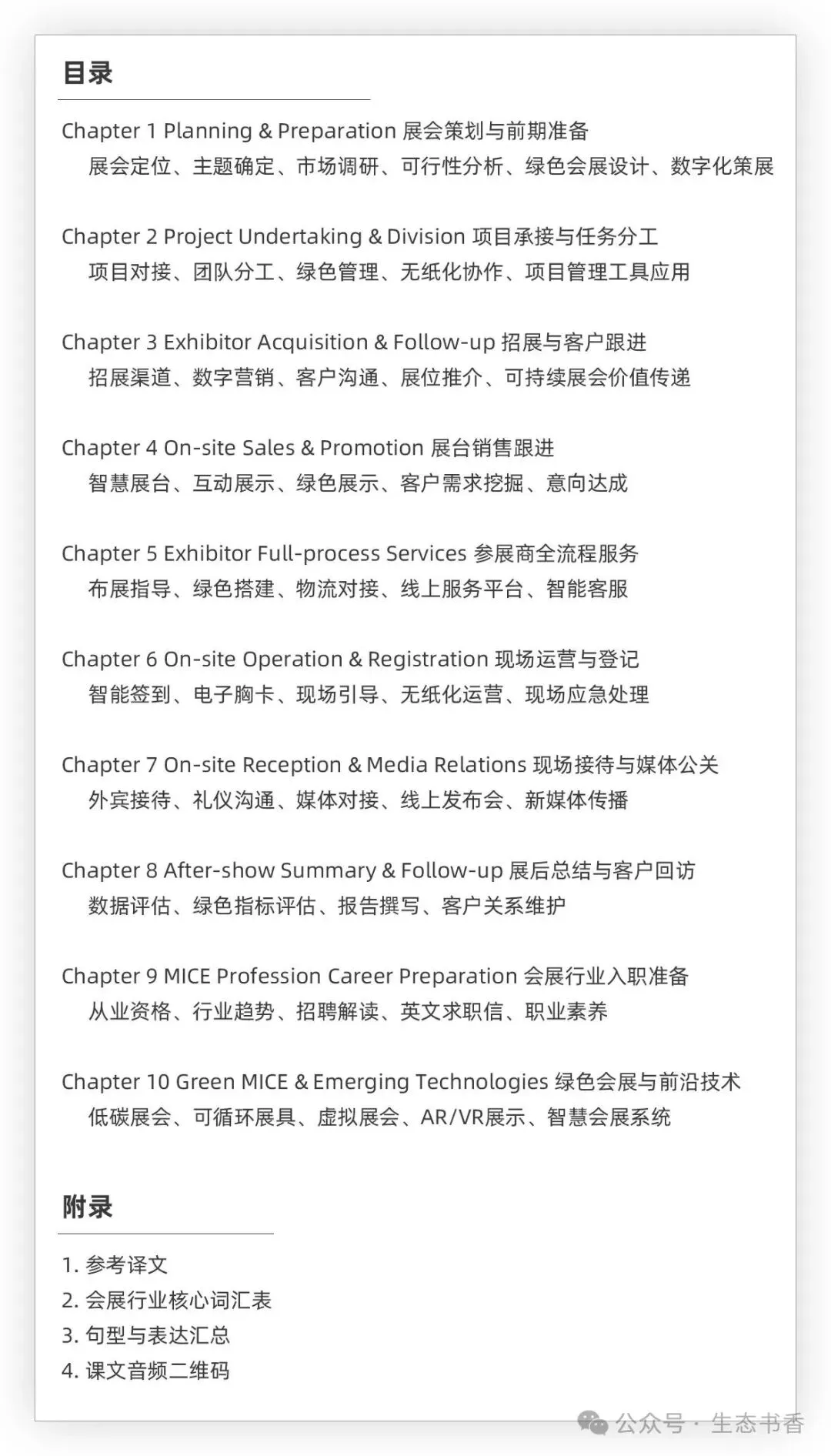 目录

Chapter 1 Planning & Preparation 展会策划与前期准备
展会定位、主题确定、市场调研、可行性分析、绿色会展设计、数字化策展

Chapter 2 Project Undertaking & Division 项目承接与任务分工
项目对接、团队分工、绿色管理、无纸化协作、项目管理工具应用

Chapter 3 Exhibitor Acquisition & Follow-up 招展与客户跟进
招展渠道、数字营销、客户沟通、展位推介、可持续展会价值传递

Chapter 4 On-site Sales & Promotion 展台销售跟进
智慧展台、互动展示、绿色展示、客户需求挖掘、意向达成

Chapter 5 Exhibitor Full-process Services 参展商全流程服务
布展指导、绿色搭建、物流对接、线上服务平台、智能客服

Chapter 6 On-site Operation & Registration 现场运营与登记
智能签到、电子胸卡、现场引导、无纸化运营、现场应急处理

Chapter 7 On-site Reception & Media Relations 现场接待与媒体公关
外宾接待、礼仪沟通、媒体对接、线上发布会、新媒体传播

Chapter 8 After-show Summary & Follow-up 展后总结与客户回访
数据评估、绿色指标评估、报告撰写、客户关系维护

Chapter 9 MICE Profession Career Preparation 会展行业入职准备
从业资格、行业趋势、招聘解读、英文求职信、职业素养

Chapter 10 Green MICE & Emerging Technologies 绿色会展与前沿技术
低碳展会、可循环展具、虚拟展会、AR/VR展示、智慧会展系统

附录

1. 参考译文
2. 会展行业核心词汇表
3. 句型与表达汇总
4. 课文音频二维码

公众号 · 生态书香